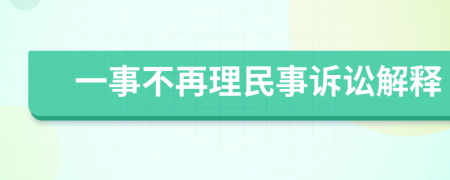 一事不再理民事诉讼解释